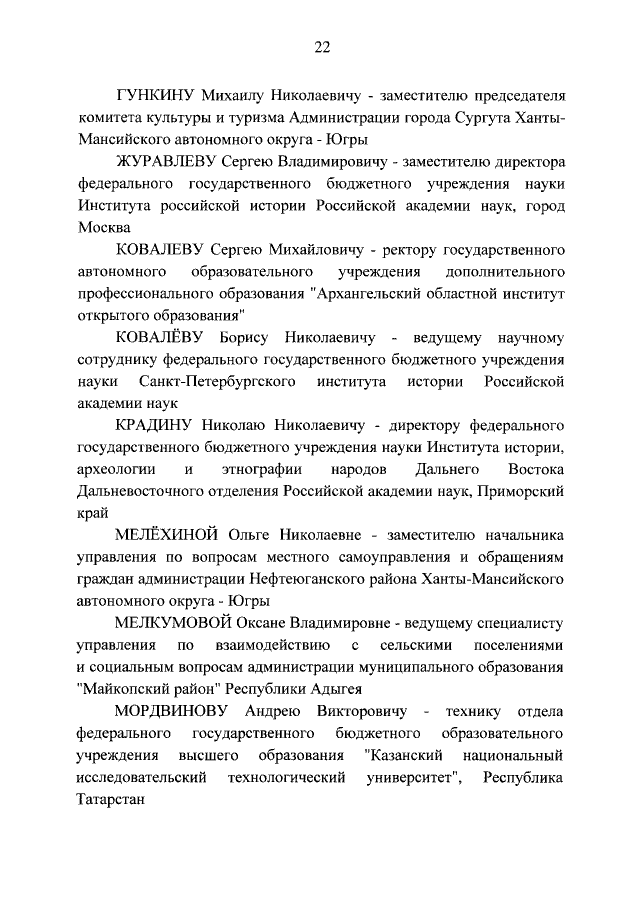 22

ГУНКИНУ Михаилу Николаевичу - заместителю председателя комитета культуры и туризма Администрации города Сургута Ханты-Мансийского автономного округа - Югры

ЖУРАВЛЕВУ Сергею Владимировичу - заместителю директора федерального государственного бюджетного учреждения науки Института российской истории Российской академии наук, город Москва

КОВАЛЕВУ Сергею Михайловичу - ректору государственного автономного образовательного учреждения дополнительного профессионального образования "Архангельский областной институт открытого образования"

КОВАЛЁВУ Борису Николаевичу - ведущему научному сотруднику федерального государственного бюджетного учреждения науки Санкт-Петербургского института истории Российской академии наук

КРАДИНУ Николаю Николаевичу - директору федерального государственного бюджетного учреждения науки Института истории, археологии и этнографии народов Дальнего Востока Дальневосточного отделения Российской академии наук, Приморский край

МЕЛЁХИНОЙ Ольге Николаевне - заместителю начальника управления по вопросам местного самоуправления и обращениям граждан администрации Нефтеюганского района Ханты-Мансийского автономного округа - Югры

МЕЛКУМОВОЙ Оксане Владимировне - ведущему специалисту управления по взаимодействию с сельскими поселениями и социальным вопросам администрации муниципального образования "Майкопский район" Республики Адыгея

МОРДВИНОВУ Андрею Викторовичу - технику отдела федерального государственного бюджетного образовательного учреждения высшего образования "Казанский национальный исследовательский технологический университет", Республика Татарстан